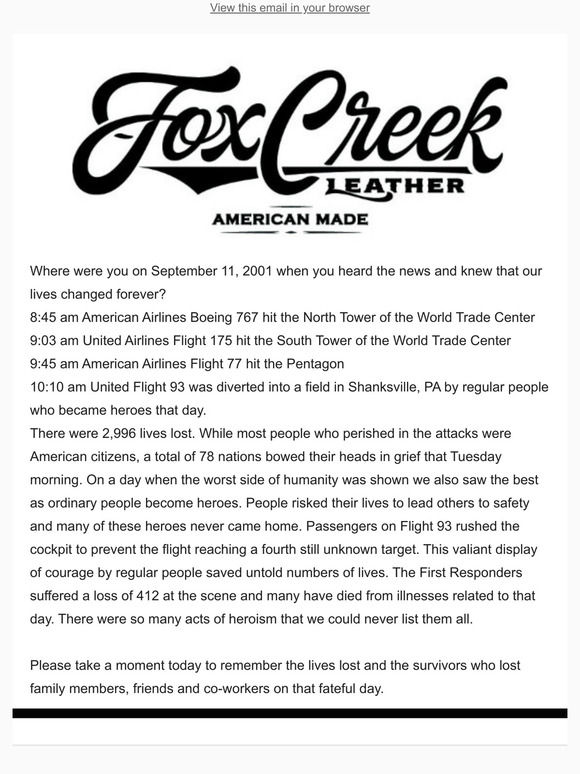 View this email in your browser

FoxCreek
LEATHER
AMERICAN MADE

Where were you on September 11, 2001 when you heard the news and knew that our lives changed forever?
8:45 am American Airlines Boeing 767 hit the North Tower of the World Trade Center
9:03 am United Airlines Flight 175 hit the South Tower of the World Trade Center
9:45 am American Airlines Flight 77 hit the Pentagon
10:10 am United Flight 93 was diverted into a field in Shanksville, PA by regular people who became heroes that day.
There were 2,996 lives lost. While most people who perished in the attacks were American citizens, a total of 78 nations bowed their heads in grief that Tuesday morning. On a day when the worst side of humanity was shown we also saw the best as ordinary people become heroes. People risked their lives to lead others to safety and many of these heroes never came home. Passengers on Flight 93 rushed the cockpit to prevent the flight reaching a fourth still unknown target. This valiant display of courage by regular people saved untold numbers of lives. The First Responders suffered a loss of 412 at the scene and many have died from illnesses related to that day. There were so many acts of heroism that we could never list them all.

Please take a moment today to remember the lives lost and the survivors who lost family members, friends and co-workers on that fateful day.